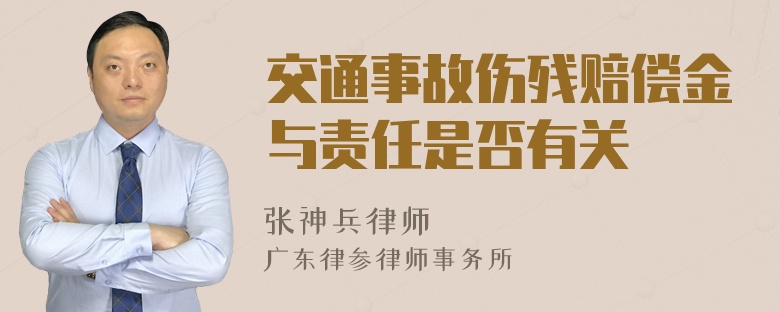 交通事故伤残赔偿金与责任是否有关

张神兵律师
广东律参律师事务所